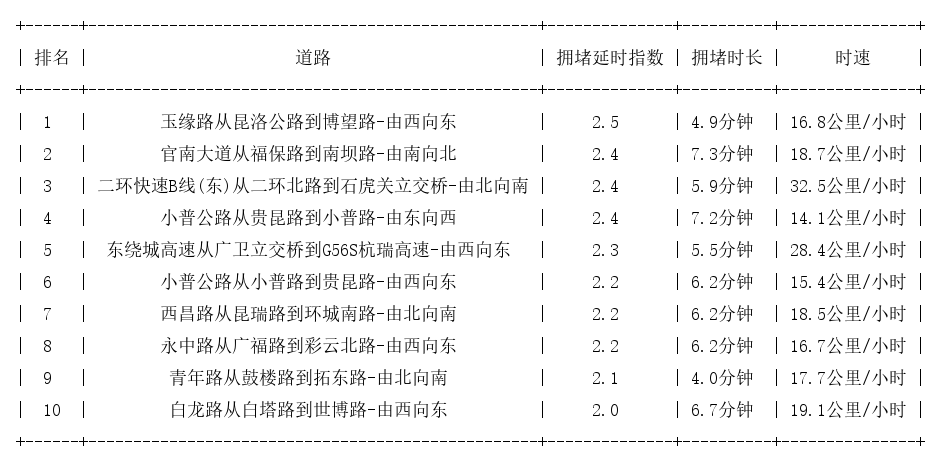 | 排名 | 道路 | 拥堵延时指数 | 拥堵时长 | 时速 |
|---|---|---|---|---|
| 1 | 玉缘路从昆洛公路到博望路-由西向东 | 2.5 | 4.9分钟 | 16.8公里/小时 |
| 2 | 官南大道从福保路到南坝路-由南向北 | 2.4 | 7.3分钟 | 18.7公里/小时 |
| 3 | 二环快速B线(东)从二环北路到石虎关立交桥-由北向南 | 2.4 | 5.9分钟 | 32.5公里/小时 |
| 4 | 小普公路从贵昆路到小普路-由东向西 | 2.4 | 7.2分钟 | 14.1公里/小时 |
| 5 | 东绕城高速从广卫立交桥到G56S杭瑞高速-由西向东 | 2.3 | 5.5分钟 | 28.4公里/小时 |
| 6 | 小普公路从小普路到贵昆路-由西向东 | 2.2 | 6.2分钟 | 15.4公里/小时 |
| 7 | 西昌路从昆瑞路到环城南路-由北向南 | 2.2 | 6.2分钟 | 18.5公里/小时 |
| 8 | 永中路从广福路到彩云北路-由西向东 | 2.2 | 6.2分钟 | 16.7公里/小时 |
| 9 | 青年路从鼓楼路到拓东路-由北向南 | 2.1 | 4.0分钟 | 17.7公里/小时 |
| 10 | 白龙路从白塔路到世博路-由西向东 | 2.0 | 6.7分钟 | 19.1公里/小时 |